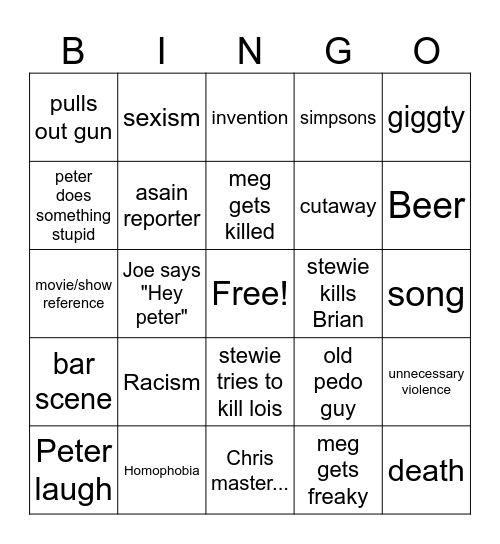 | B | I | N | G | O |
|---|---|---|---|---|
| pulls out gun | sexism | invention | simpsons | giggty |
| peter does something stupid | asain reporter | meg gets killed | cutaway | Beer |
| movie/show reference | Joe says "Hey peter" | Free! | stewie kills Brian | song |
| bar scene | Racism | stewie tries to kill lois | old pedo guy | unnecessary violence |
| Peter laugh | Homophobia | Chris master... | meg gets freaky | death |